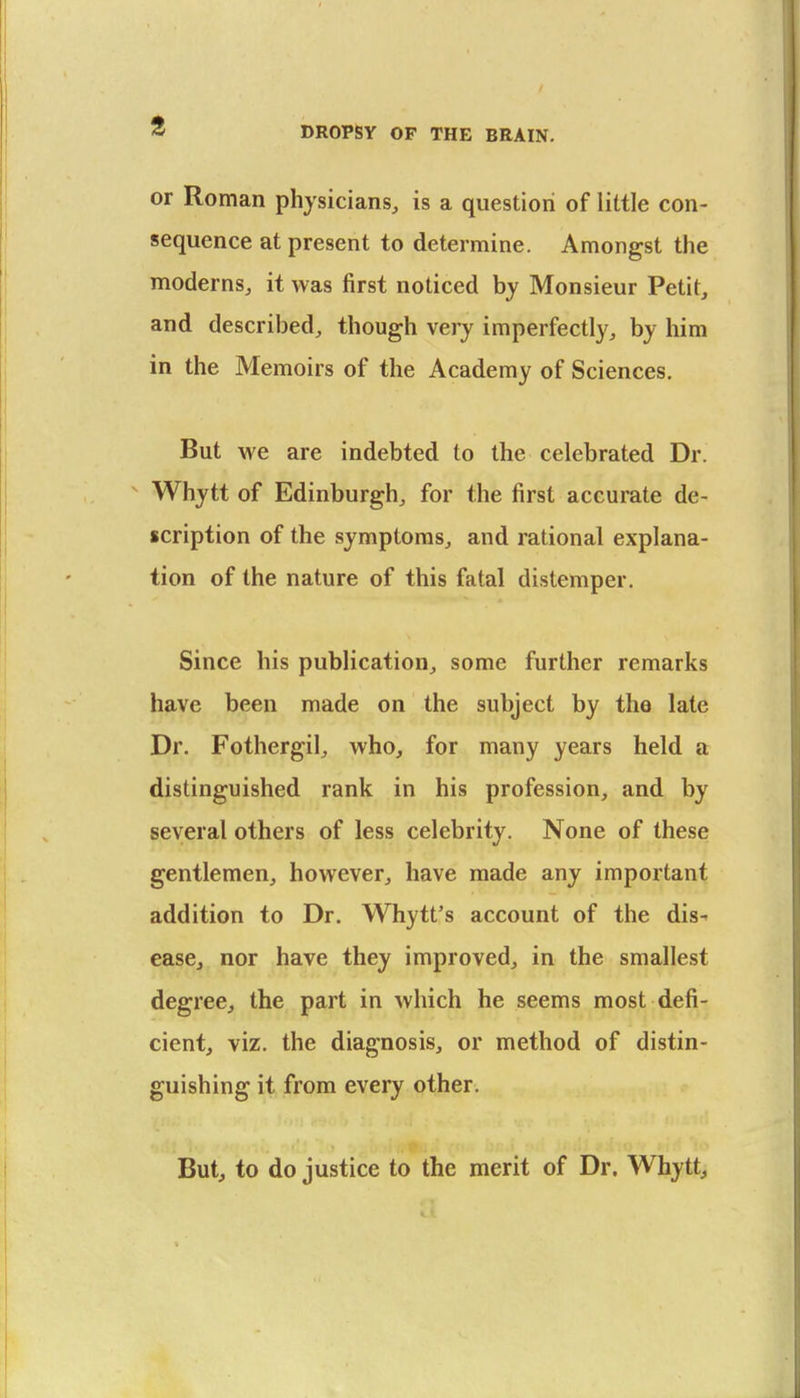 2 DROPSY OF THE BRAIN.

or Roman physicians, is a question of little consequence at present to determine. Amongst the moderns, it was first noticed by Monsieur Petit, and described, though very imperfectly, by him in the Memoirs of the Academy of Sciences.

But we are indebted to the celebrated Dr. Whytt of Edinburgh, for the first accurate description of the symptoms, and rational explanation of the nature of this fatal distemper.

Since his publication, some further remarks have been made on the subject by the late Dr. Fothergil, who, for many years held a distinguished rank in his profession, and by several others of less celebrity. None of these gentlemen, however, have made any important addition to Dr. Whytt's account of the disease, nor have they improved, in the smallest degree, the part in which he seems most deficient, viz. the diagnosis, or method of distinguishing it from every other.

But, to do justice to the merit of Dr. Whytt,